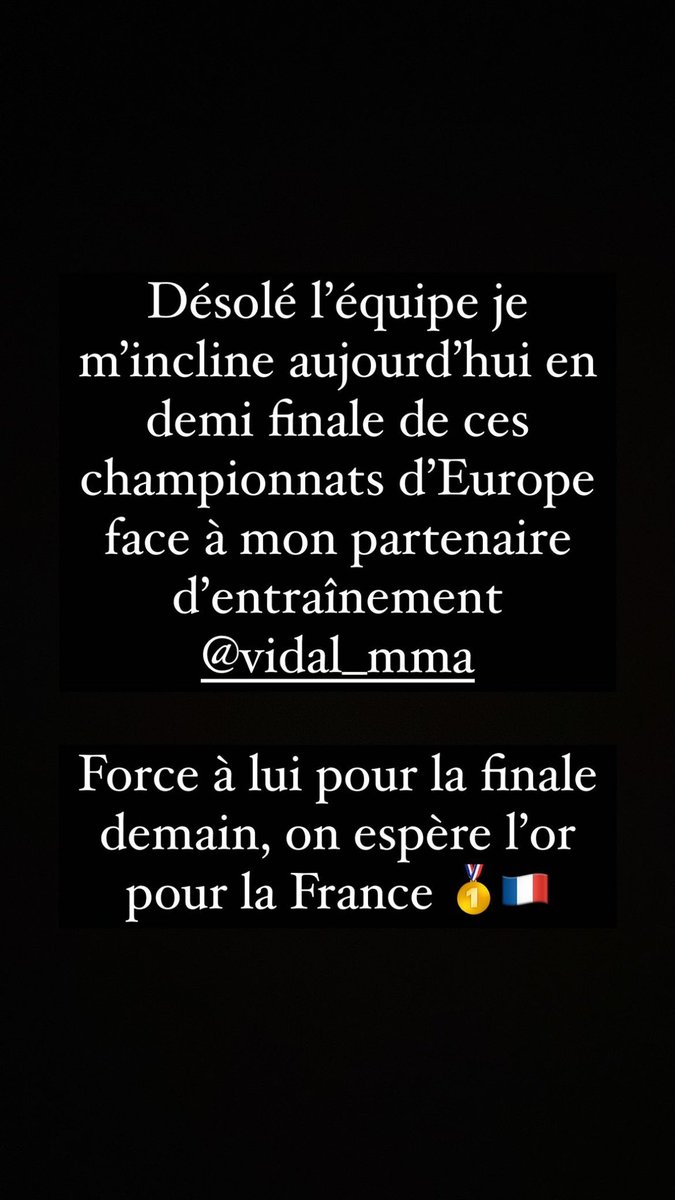 Désolé l’équipe je m’incline aujourd’hui en demi finale de ces championnats d’Europe face à mon partenaire d’entraînement @vidal_mma

Force à lui pour la finale demain, on espère l’or pour la France 🥇🇫🇷